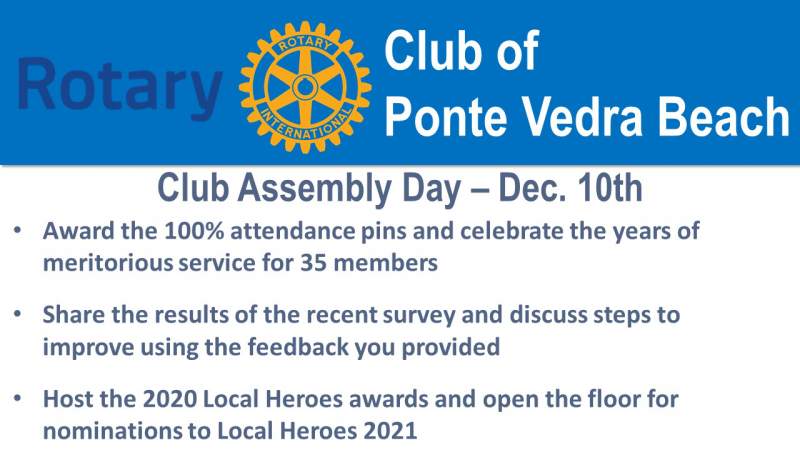 Rotary

ROTARY INTERNATIONAL

Club of Ponte Vedra Beach

Club Assembly Day – Dec. 10th

• Award the 100% attendance pins and celebrate the years of meritorious service for 35 members

• Share the results of the recent survey and discuss steps to improve using the feedback you provided

• Host the 2020 Local Heroes awards and open the floor for nominations to Local Heroes 2021